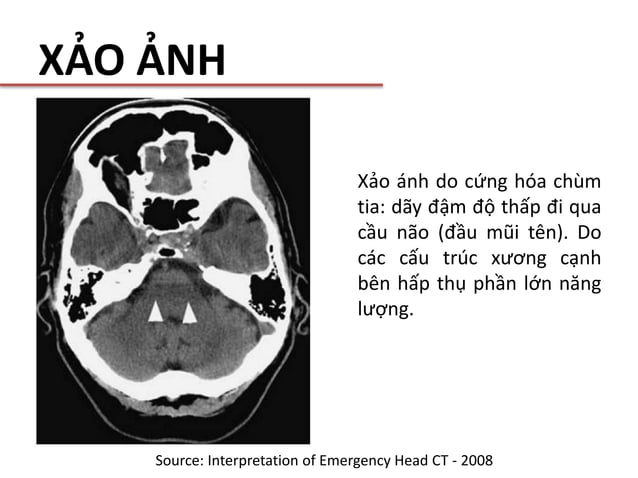 XẢO ẢNH

Xảo ánh do cứng hóa chùm tia: dãy đậm độ thấp đi qua cầu não (đầu mũi tên). Do các cấu trúc xương cạnh bên hấp thụ phần lớn năng lượng.

Source: Interpretation of Emergency Head CT - 2008